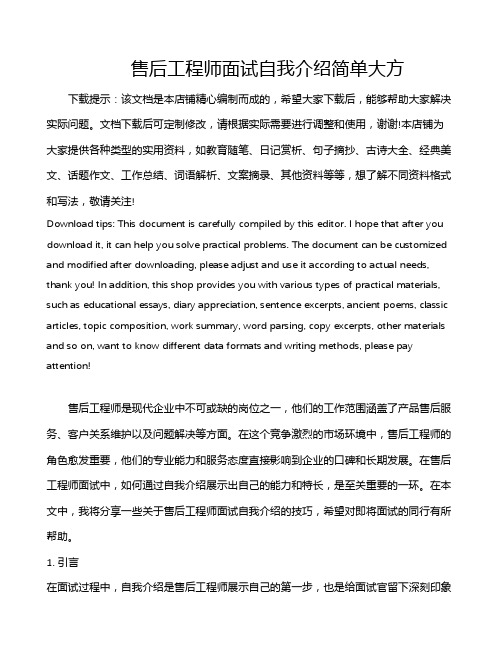 售后工程师面试自我介绍简单大方

下载提示：该文档是本店铺精心编制而成的，希望大家下载后，能够帮助大家解决实际问题。文档下载后可定制修改，请根据实际需要进行调整和使用，谢谢!本店铺为大家提供各种类型的实用资料，如教育随笔、日记赏析、句子摘抄、古诗大全、经典美文、话题作文、工作总结、词语解析、文案摘录、其他资料等等，想了解不同资料格式和写法，敬请关注!

Download tips: This document is carefully compiled by this editor. I hope that after you download it, it can help you solve practical problems. The document can be customized and modified after downloading, please adjust and use it according to actual needs, thank you! In addition, this shop provides you with various types of practical materials, such as educational essays, diary appreciation, sentence excerpts, ancient poems, classic articles, topic composition, work summary, word parsing, copy excerpts, other materials and so on, want to know different data formats and writing methods, please pay attention!

售后工程师是现代企业中不可或缺的岗位之一，他们的工作范围涵盖了产品售后服务、客户关系维护以及问题解决等方面。在这个竞争激烈的市场环境中，售后工程师的角色愈发重要，他们的专业能力和服务态度直接影响到企业的口碑和长期发展。在售后工程师面试中，如何通过自我介绍展示出自己的能力和特长，是至关重要的一环。在本文中，我将分享一些关于售后工程师面试自我介绍的技巧，希望对即将面试的同行有所帮助。

1. 引言

在面试过程中，自我介绍是售后工程师展示自己的第一步，也是给面试官留下深刻印象